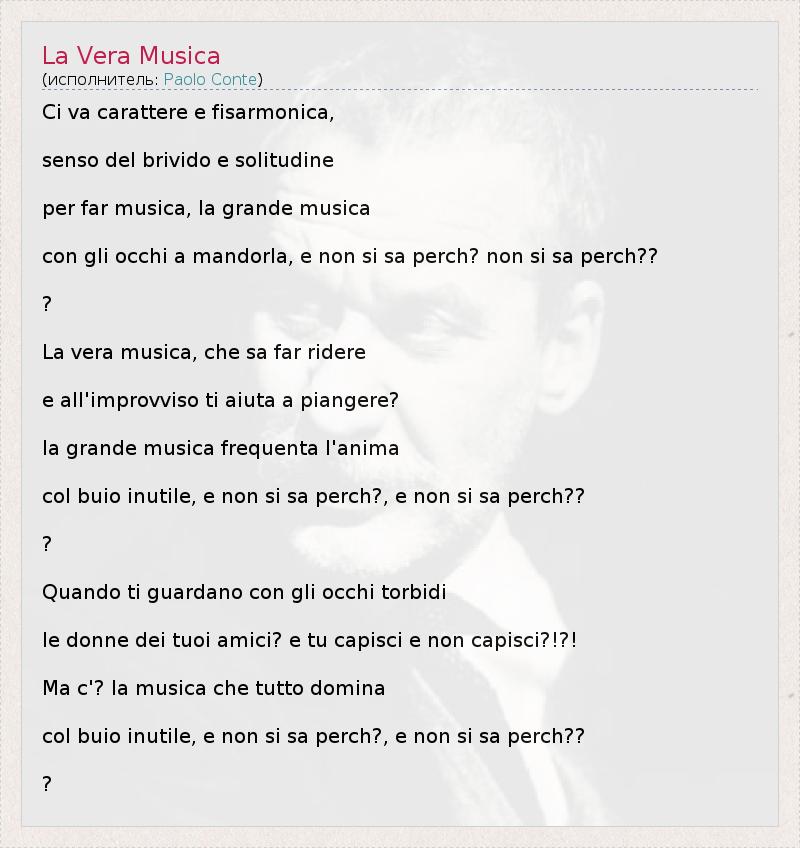 La Vera Musica
(исполнитель: Paolo Conte)

Ci va carattere e fisarmonica,

senso del brivido e solitudine

per far musica, la grande musica

con gli occhi a mandorla, e non si sa perch? non si sa perch??

?

La vera musica, che sa far ridere

e all'improvviso ti aiuta a piangere?

la grande musica frequenta l'anima

col buio inutile, e non si sa perch?, e non si sa perch??

?

Quando ti guardano con gli occhi torbidi

le donne dei tuoi amici? e tu capisci e non capisci?!?!

Ma c'? la musica che tutto domina

col buio inutile, e non si sa perch?, e non si sa perch??

?